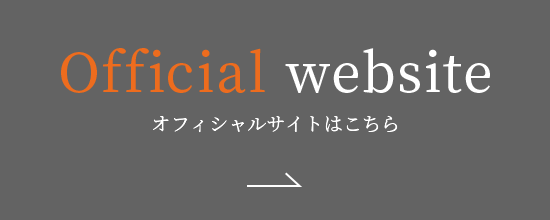 Official website

オフィシャルサイトはこちら